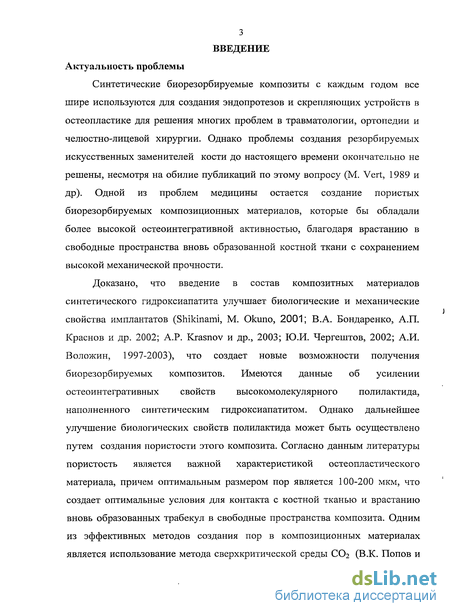 3

ВВЕДЕНИЕ

Актуальность проблемы

Синтетические биорезорбируемые композиты с каждым годом все шире используются для создания эндопротезов и скрепляющих устройств в остеопластике для решения многих проблем в травматологии, ортопедии и челюстно-лицевой хирургии. Однако проблемы создания резорбируемых искусственных заменителей кости до настоящего времени окончательно не решены, несмотря на обилие публикаций по этому вопросу (M. Vert, 1989 и др). Одной из проблем медицины остается создание пористых биорезорбируемых композиционных материалов, которые бы обладали более высокой остеоинтегративной активностью, благодаря врастанию в свободные пространства вновь образованной костной ткани с сохранением высокой механической прочности.

Доказано, что введение в состав композитных материалов синтетического гидроксиапатита улучшает биологические и механические свойства имплантатов (Shikinami, M. Okuno, 2001; В.А. Бондаренко, А.П. Краснов и др. 2002; A.P. Krasnov и др., 2003; Ю.И. Чергештов, 2002; А.И. Воложин, 1997-2003), что создает новые возможности получения биорезорбируемых композитов. Имеются данные об усилении остеоинтегративных свойств высокомолекулярного полилактида, наполненного синтетическим гидроксиапатитом. Однако дальнейшее улучшение биологических свойств полилактида может быть осуществлено путем создания пористости этого композита. Согласно данным литературы пористость является важной характеристикой остеопластического материала, причем оптимальным размером пор является 100-200 мкм, что создает оптимальные условия для контакта с костной тканью и врастанию вновь образованных трабекул в свободные пространства композита. Одним из эффективных методов создания пор в композиционных материалах является использование метода сверхкритической среды $CO_2$ (В.К. Попов и

dsLib.net
библиотека диссертаций